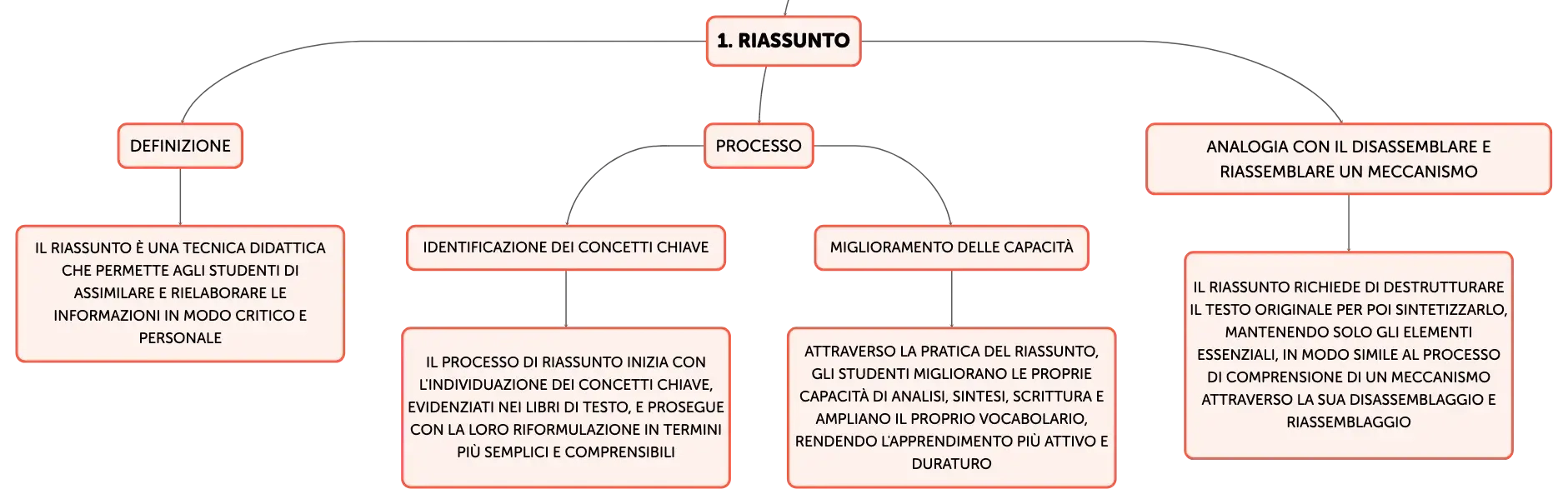 1. RIASSUNTO

DEFINIZIONE

IL RIASSUNTO È UNA TECNICA DIDATTICA CHE PERMETTE AGLI STUDENTI DI ASSIMILARE E RIELABORARE LE INFORMAZIONI IN MODO CRITICO E PERSONALE

PROCESSO

IDENTIFICAZIONE DEI CONCETTI CHIAVE

IL PROCESSO DI RIASSUNTO INIZIA CON L'INDIVIDUAZIONE DEI CONCETTI CHIAVE, EVIDENZIATI NEI LIBRI DI TESTO, E PROSEGUE CON LA LORO RIFORMULAZIONE IN TERMINI PIÙ SEMPLICI E COMPRENSIBILI

MIGLIORAMENTO DELLE CAPACITÀ

ATTRAVERSO LA PRATICA DEL RIASSUNTO, GLI STUDENTI MIGLIORANO LE PROPRIE CAPACITÀ DI ANALISI, SINTESI, SCRITTURA E AMPLIANO IL PROPRIO VOCABOLARIO, RENDENDO L'APPRENDIMENTO PIÙ ATTIVO E DURATURO

ANALOGIA CON IL DISASSEMBLARE E RIASSEMBLARE UN MECCANISMO

IL RIASSUNTO RICHIEDE DI DESTRUTTURARE IL TESTO ORIGINALE PER POI SINTETIZZARLO, MANTENENDO SOLO GLI ELEMENTI ESSENZIALI, IN MODO SIMILE AL PROCESSO DI COMPRENSIONE DI UN MECCANISMO ATTRAVERSO LA SUA DISASSEMBLAGGIO E RIASSEMBLAGGIO